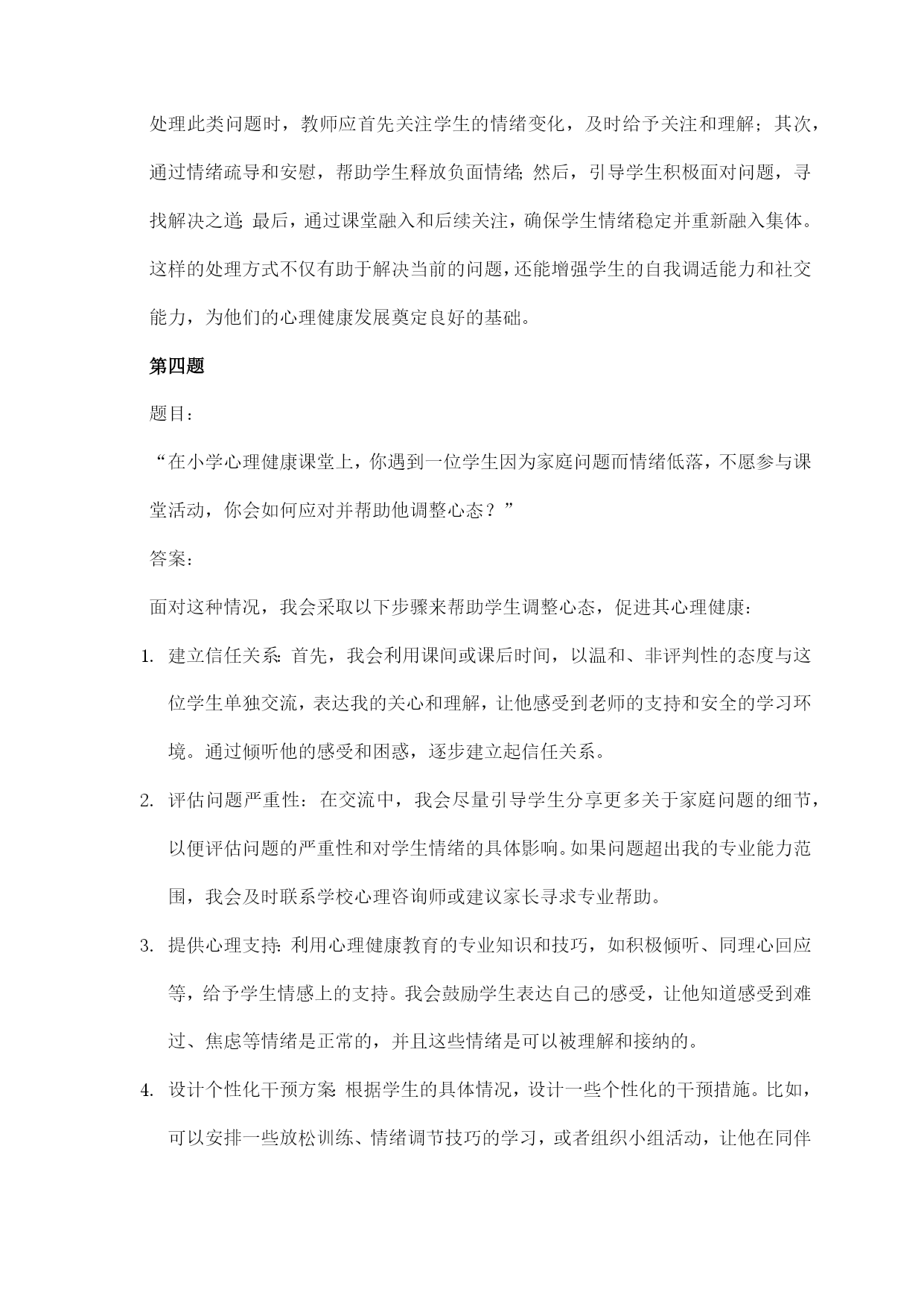 处理此类问题时，教师应首先关注学生的情绪变化，及时给予关注和理解；其次，通过情绪疏导和安慰，帮助学生释放负面情绪；然后，引导学生积极面对问题，寻找解决之道；最后，通过课堂融入和后续关注，确保学生情绪稳定并重新融入集体。这样的处理方式不仅有助于解决当前的问题，还能增强学生的自我调适能力和社交能力，为他们的心理健康发展奠定良好的基础。

第四题

题目：

“在小学心理健康课堂上，你遇到一位学生因为家庭问题而情绪低落，不愿参与课堂活动，你会如何应对并帮助他调整心态？”

答案：

面对这种情况，我会采取以下步骤来帮助学生调整心态，促进其心理健康：

1. 建立信任关系：首先，我会利用课间或课后时间，以温和、非评判性的态度与这位学生单独交流，表达我的关心和理解，让他感受到老师的支持和安全的学习环境。通过倾听他的感受和困惑，逐步建立起信任关系。

2. 评估问题严重性：在交流中，我会尽量引导学生分享更多关于家庭问题的细节，以便评估问题的严重性和对学生情绪的具体影响。如果问题超出我的专业能力范围，我会及时联系学校心理咨询师或建议家长寻求专业帮助。

3. 提供心理支持：利用心理健康教育的专业知识和技巧，如积极倾听、同理心回应等，给予学生情感上的支持。我会鼓励学生表达自己的感受，让他知道感受到难过、焦虑等情绪是正常的，并且这些情绪是可以被理解和接纳的。

4. 设计个性化干预方案：根据学生的具体情况，设计一些个性化的干预措施。比如，可以安排一些放松训练、情绪调节技巧的学习，或者组织小组活动，让他在同伴